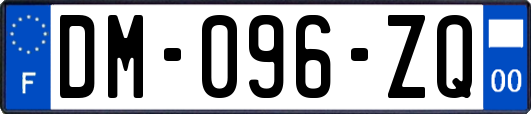 F

DM-096-ZQ

00